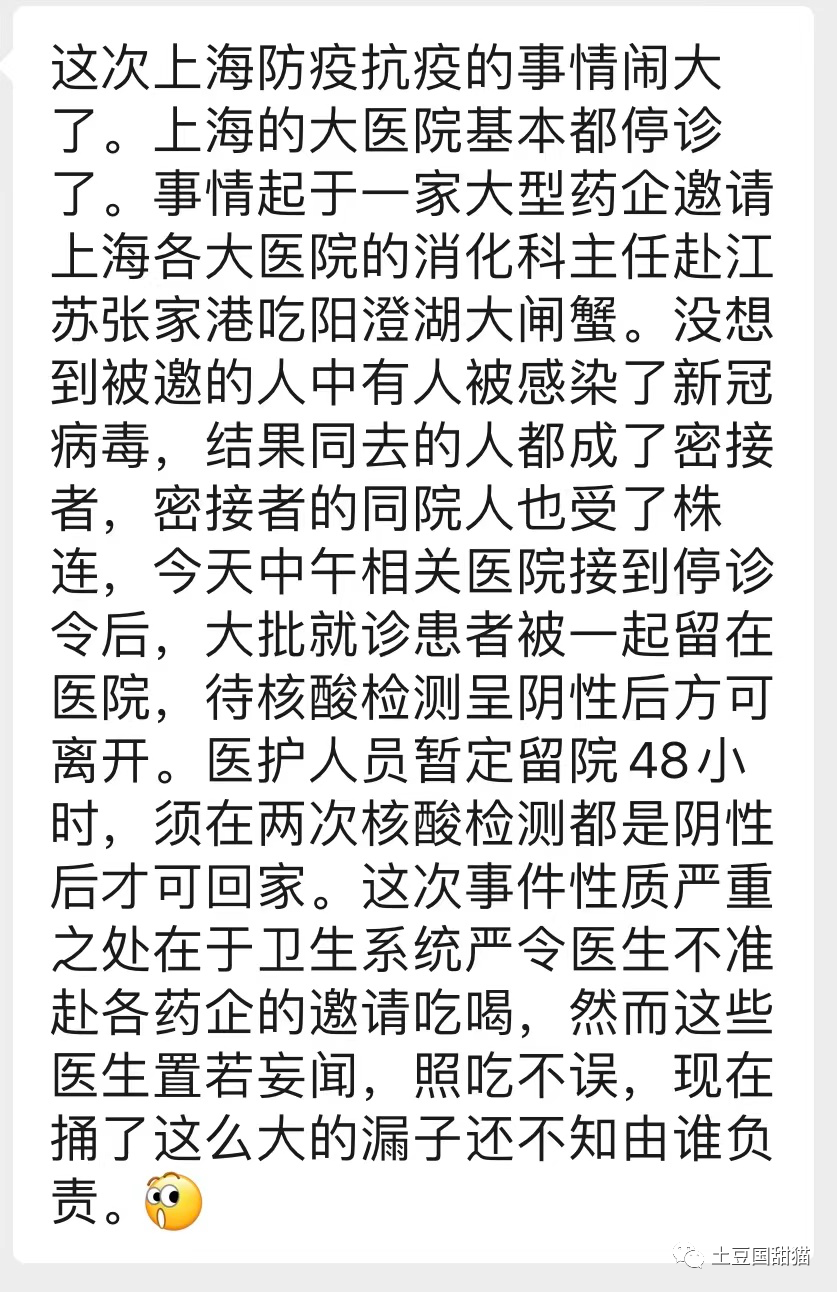 这次上海防疫抗疫的事情闹大了。上海的大医院基本都停诊了。事情起于一家大型药企邀请上海各大医院的消化科主任赴江苏张家港吃阳澄湖大闸蟹。没想到被邀的人中有人被感染了新冠病毒，结果同去的人都成了密接者，密接者的同院人也受了株连，今天中午相关医院接到停诊令后，大批就诊患者被一起留在医院，待核酸检测呈阴性后方可离开。医护人员暂定留院48小时，须在两次核酸检测都是阴性后才可回家。这次事件性质严重之处在于卫生系统严令医生不准赴各药企的邀请吃喝，然而这些医生置若妄闻，照吃不误，现在捅了这么大的漏子还不知由谁负责。

土豆国甜猫